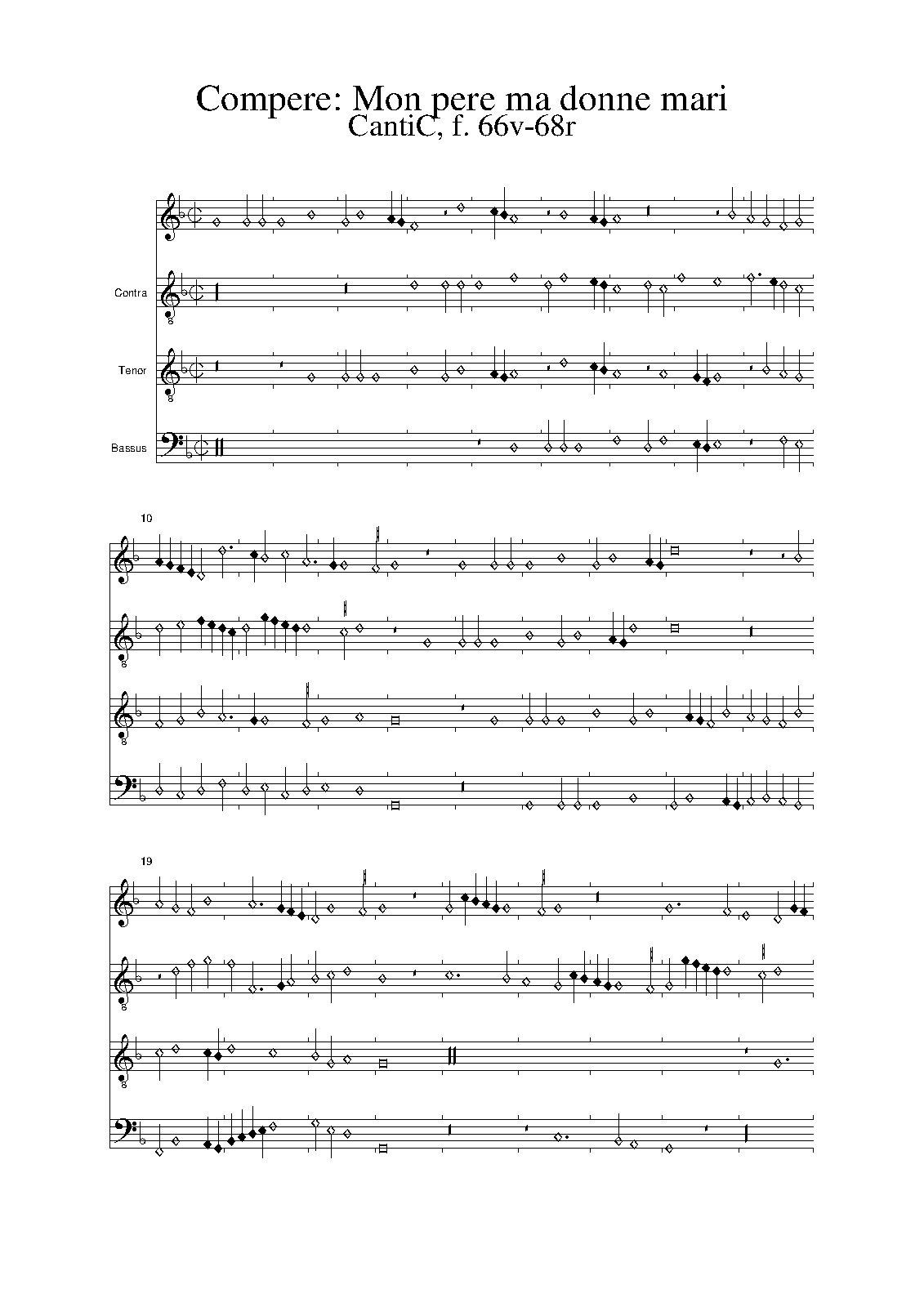 Compere: Mon pere ma donne mari
CantiC, f. 66v-68r

Contra

Tenor

Bassus

10

19